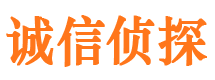 诚信侦探